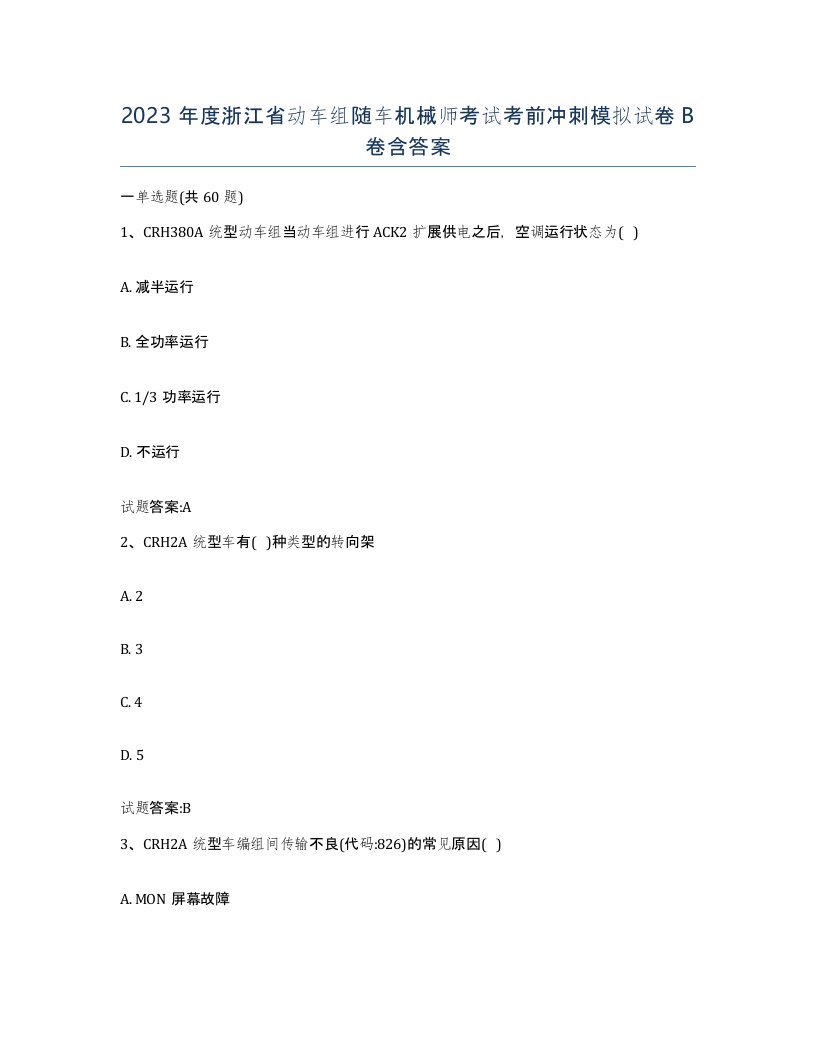 2023 年度浙江省动车组随车机械师考试考前冲刺模拟试卷 B 卷含答案

一单选题(共 60 题)

1、CRH380A 统型动车组当动车组进行 ACK2 扩展供电之后，空调运行状态为( )

A. 减半运行

B. 全功率运行

C. 1/3 功率运行

D. 不运行

试题答案:A

2、CRH2A 统型车有( )种类型的转向架

A. 2

B. 3

C. 4

D. 5

试题答案:B

3、CRH2A 统型车编组间传输不良(代码:826)的常见原因( )

A. MON 屏幕故障